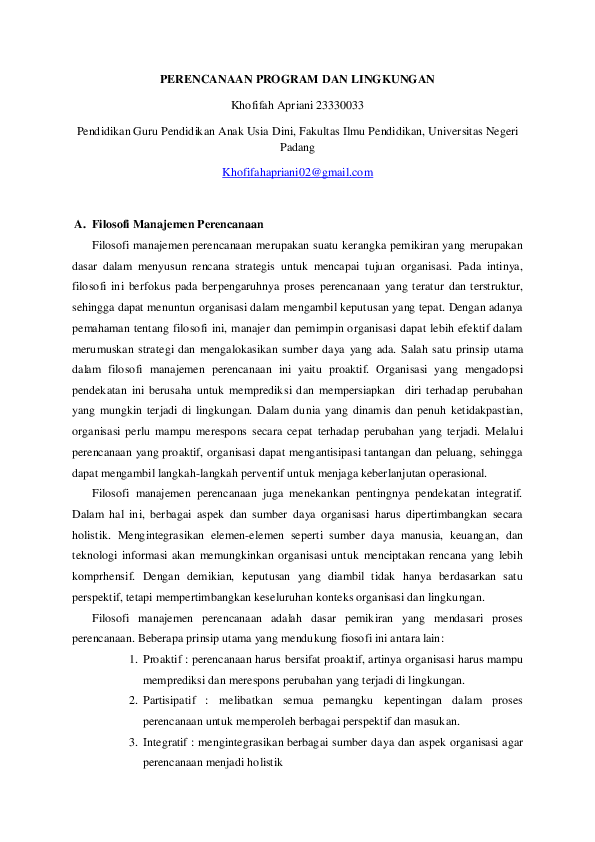 PERENCANAAN PROGRAM DAN LINGKUNGAN

Khofifah Apriani 23330033

Pendidikan Guru Pendidikan Anak Usia Dini, Fakultas Ilmu Pendidikan, Universitas Negeri Padang

Khofifahapriani02@gmail.com

A. Filosofi Manajemen Perencanaan

Filosofi manajemen perencanaan merupakan suatu kerangka pemikiran yang merupakan dasar dalam menyusun rencana strategis untuk mencapai tujuan organisasi. Pada intinya, filosofi ini berfokus pada berpengaruhnya proses perencanaan yang teratur dan terstruktur, sehingga dapat menuntun organisasi dalam mengambil keputusan yang tepat. Dengan adanya pemahaman tentang filosofi ini, manajer dan pemimpin organisasi dapat lebih efektif dalam merumuskan strategi dan mengalokasikan sumber daya yang ada. Salah satu prinsip utama dalam filosofi manajemen perencanaan ini yaitu proaktif. Organisasi yang mengadopsi pendekatan ini berusaha untuk memprediksi dan mempersiapkan diri terhadap perubahan yang mungkin terjadi di lingkungan. Dalam dunia yang dinamis dan penuh ketidakpastian, organisasi perlu mampu merespons secara cepat terhadap perubahan yang terjadi. Melalui perencanaan yang proaktif, organisasi dapat mengantisipasi tantangan dan peluang, sehingga dapat mengambil langkah-langkah perventif untuk menjaga keberlanjutan operasional.

Filosofi manajemen perencanaan juga menekankan pentingnya pendekatan integratif. Dalam hal ini, berbagai aspek dan sumber daya organisasi harus dipertimbangkan secara holistik. Mengintegrasikan elemen-elemen seperti sumber daya manusia, keuangan, dan teknologi informasi akan memungkinkan organisasi untuk menciptakan rencana yang lebih komprhensif. Dengan demikian, keputusan yang diambil tidak hanya berdasarkan satu perspektif, tetapi mempertimbangkan keseluruhan konteks organisasi dan lingkungan.

Filosofi manajemen perencanaan adalah dasar pemikiran yang mendasari proses perencanaan. Beberapa prinsip utama yang mendukung fiosofi ini antara lain:

1. Proaktif : perencanaan harus bersifat proaktif, artinya organisasi harus mampu memprediksi dan merespons perubahan yang terjadi di lingkungan.
2. Partisipatif : melibatkan semua pemangku kepentingan dalam proses perencanaan untuk memperoleh berbagai perspektif dan masukan.
3. Integratif : mengintegrasikan berbagai sumber daya dan aspek organisasi agar perencanaan menjadi holistik